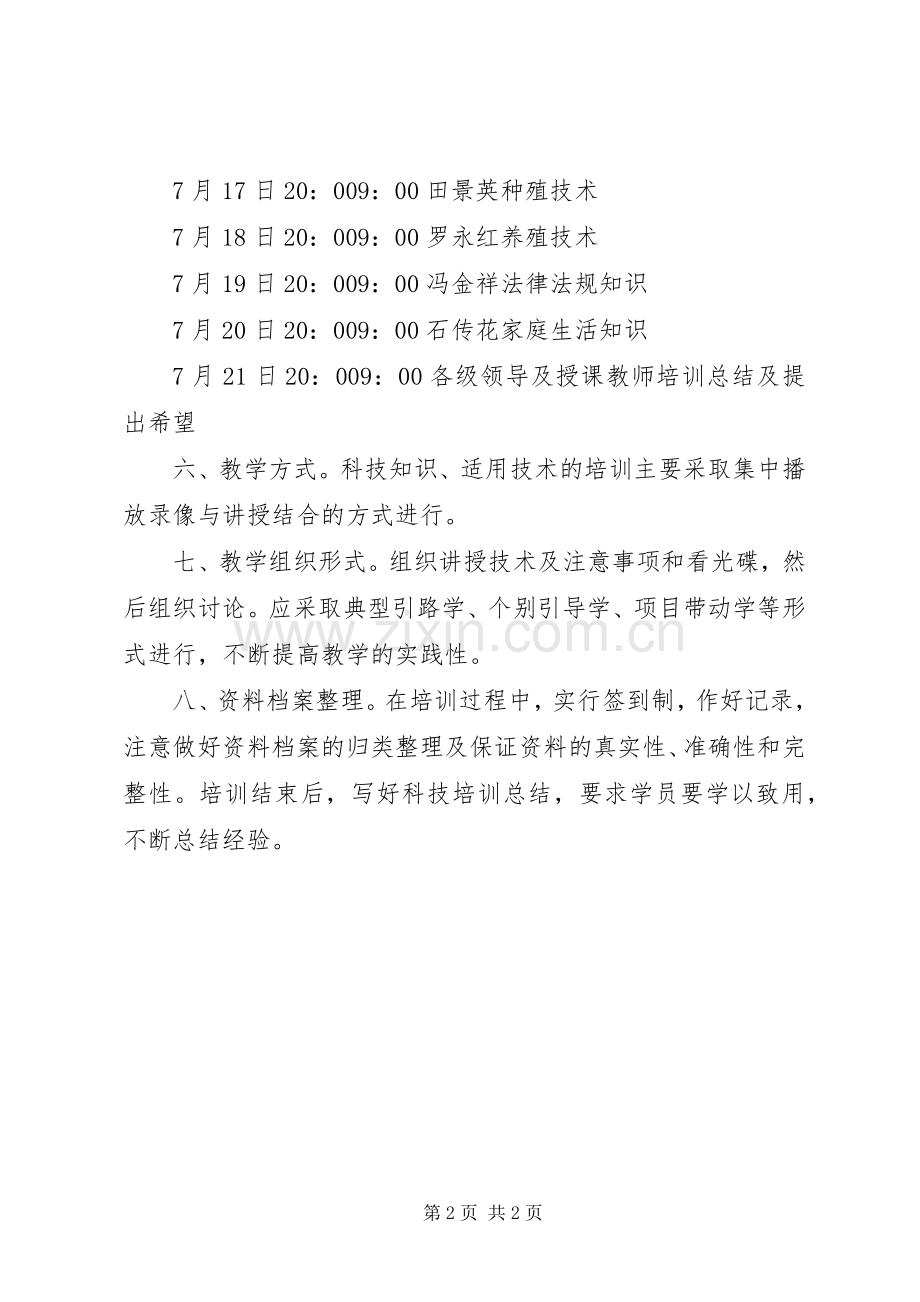 7月17日20：009：00田景英种殖技术

7月18日20：009：00罗永红养殖技术

7月19日20：009：00冯金祥法律法规知识

7月20日20：009：00石传花家庭生活知识

7月21日20：009：00各级领导及授课教师培训总结及提出希望

六、教学方式。科技知识、适用技术的培训主要采取集中播放录像与讲授结合的方式进行。

七、教学组织形式。组织讲授技术及注意事项和看光碟，然后组织讨论。应采取典型引路学、个别引导学、项目带动学等形式进行，不断提高教学的实践性。

www.zixin.com.cn

八、资料档案整理。在培训过程中，实行签到制，作好记录，注意做好资料档案的归类整理及保证资料的真实性、准确性和完整性。培训结束后，写好科技培训总结，要求学员要学以致用，不断总结经验。

第2页 共2页